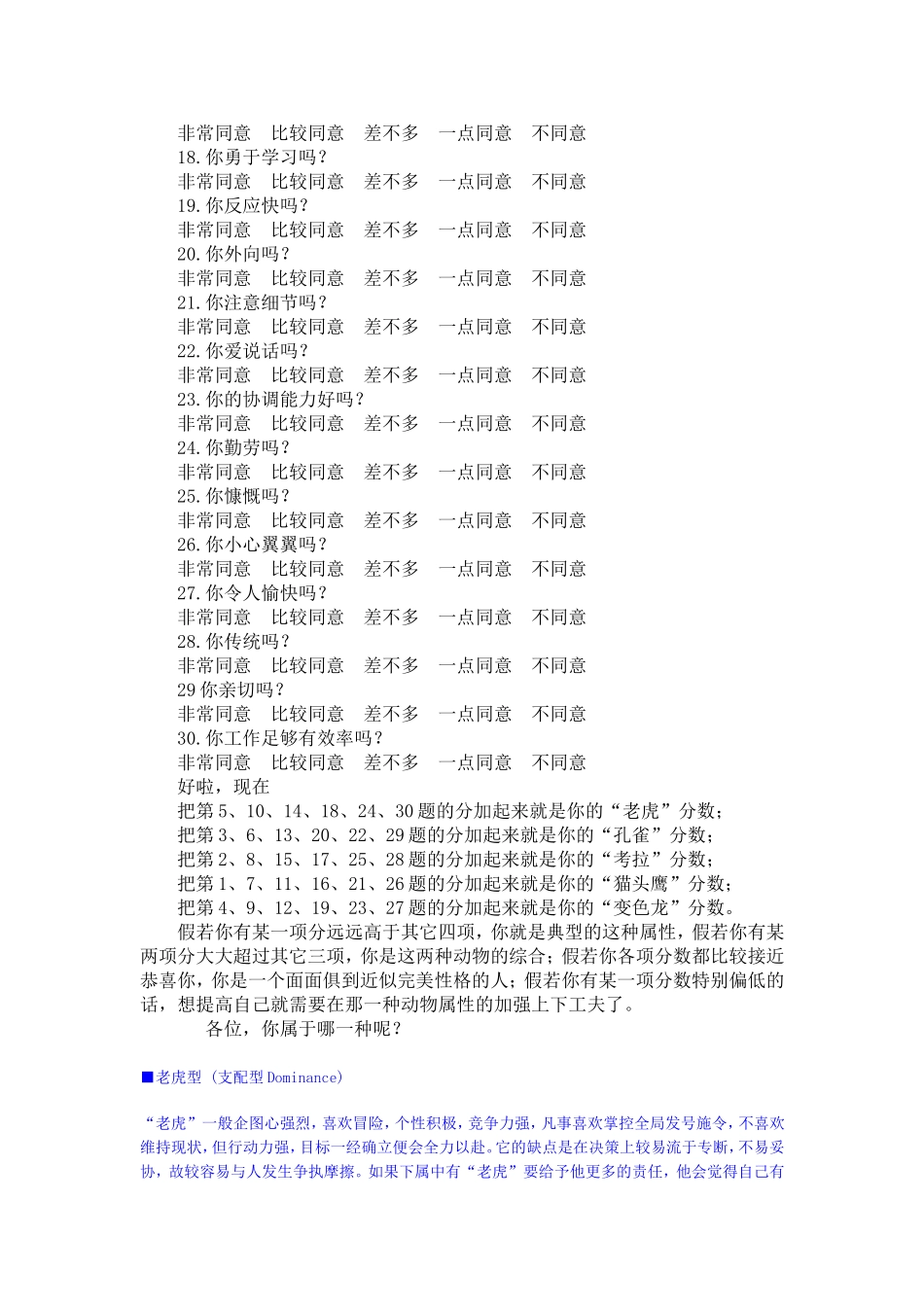 非常同意　比较同意　差不多　一点同意　不同意
18.你勇于学习吗？
非常同意　比较同意　差不多　一点同意　不同意
19.你反应快吗？
非常同意　比较同意　差不多　一点同意　不同意
20.你外向吗？
非常同意　比较同意　差不多　一点同意　不同意
21.你注意细节吗？
非常同意　比较同意　差不多　一点同意　不同意
22.你爱说话吗？
非常同意　比较同意　差不多　一点同意　不同意
23.你的协调能力好吗？
非常同意　比较同意　差不多　一点同意　不同意
24.你勤劳吗？
非常同意　比较同意　差不多　一点同意　不同意
25.你慷慨吗？
非常同意　比较同意　差不多　一点同意　不同意
26.你小心翼翼吗？
非常同意　比较同意　差不多　一点同意　不同意
27.你令人愉快吗？
非常同意　比较同意　差不多　一点同意　不同意
28.你传统吗？
非常同意　比较同意　差不多　一点同意　不同意
29 你亲切吗？
非常同意　比较同意　差不多　一点同意　不同意
30.你工作足够有效率吗？
非常同意　比较同意　差不多　一点同意　不同意
好啦，现在
把第 5、10、14、18、24、30 题的分加起来就是你的“老虎”分数；
把第 3、6、13、20、22、29 题的分加起来就是你的“孔雀”分数；
把第 2、8、15、17、25、28 题的分加起来就是你的“考拉”分数；
把第 1、7、11、16、21、26 题的分加起来就是你的“猫头鹰”分数；
把第 4、9、12、19、23、27 题的分加起来就是你的“变色龙”分数。

假若你有某一项分远远高于其它四项，你就是典型的这种属性，假若你有某两项分大大超过其它三项，你是这两种动物的综合；假若你各项分数都比较接近恭喜你，你是一个面面俱到近似完美性格的人；假若你有某一项分数特别偏低的话，想提高自己就需要在那一种动物属性的加强上下工夫了。

各位，你属于哪一种呢？

■老虎型（支配型 Dominance）

“老虎”一般企图心强烈，喜欢冒险，个性积极，竞争力强，凡事喜欢掌控全局发号施令，不喜欢维持现状，但行动力强，目标一经确立便会全力以赴。它的缺点是在决策上较易流于专断，不易妥协，故较容易与人发生争执摩擦。如果下属中有“老虎”要给予他更多的责任，他会觉得自己有